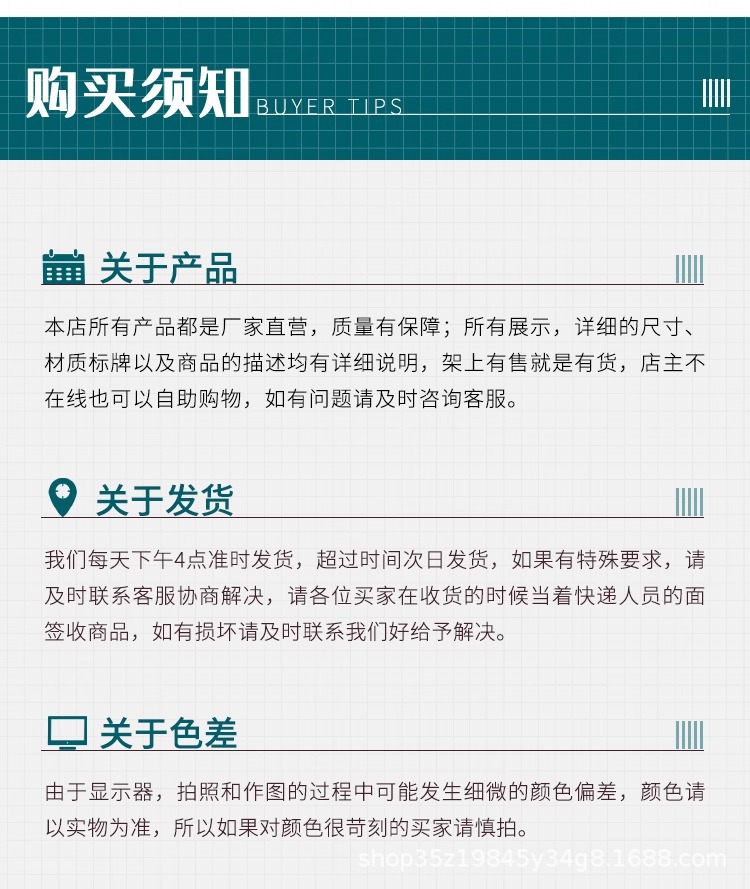 购买须知 BUYER TIPS

关于产品

本店所有产品都是厂家直营，质量有保障；所有展示，详细的尺寸、材质标牌以及商品的描述均有详细说明，架上有售就是有货，店主不在线也可以自助购物，如有问题请及时咨询客服。

关于发货

我们每天下午4点准时发货，超过时间次日发货，如果有特殊要求，请及时联系客服协商解决，请各位买家在收货的时候当着快递人员的面签收商品，如有损坏请及时联系我们好给予解决。

关于色差

由于显示器，拍照和作图的过程中可能发生细微的颜色偏差，颜色请以实物为准，所以如果对颜色很苛刻的买家请慎拍。

shop35z19845y34g8.1688.com